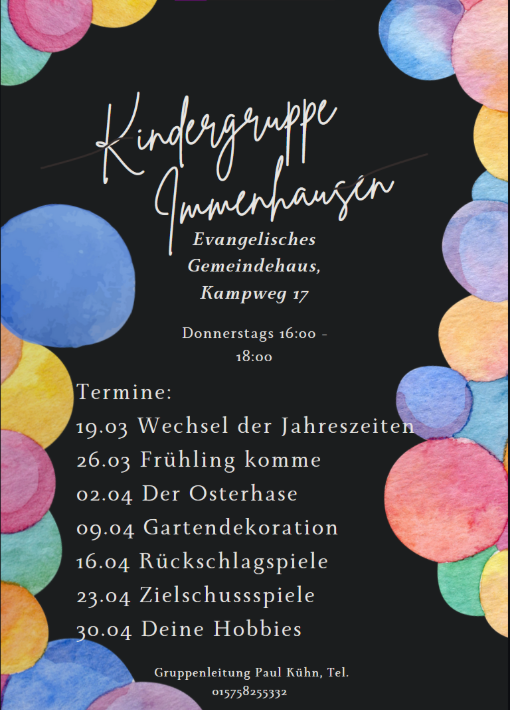 Kindergruppe Immenhausen

Evangelisches Gemeindehaus, Kampweg 17

Donnerstags 16:00 - 18:00

Termine:
19.03 Wechsel der Jahreszeiten
26.03 Frühling komme
02.04 Der Osterhase
09.04 Gartendekoration
16.04 Rückschlagspiele
23.04 Zielschussspiele
30.04 Deine Hobbies

Gruppenleitung Paul Kühn, Tel. 015758255332